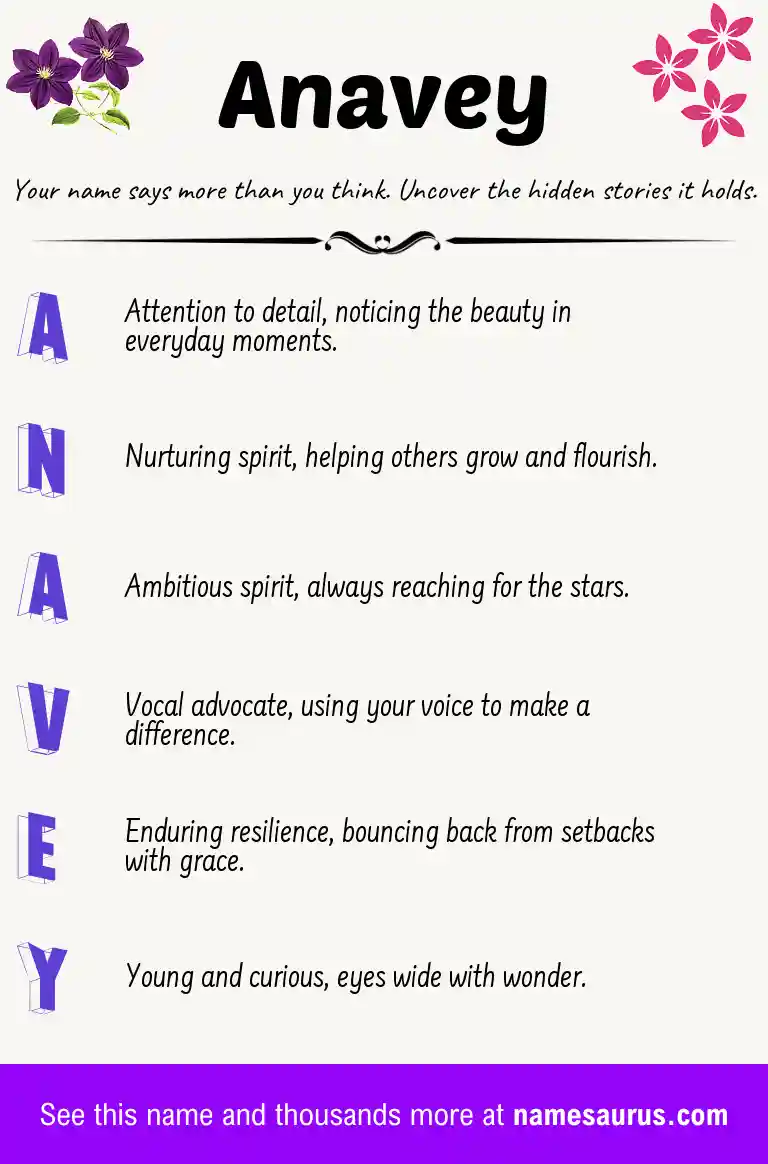 Anavey

Your name says more than you think. Uncover the hidden stories it holds.

A
Attention to detail, noticing the beauty in everyday moments.

N
Nurturing spirit, helping others grow and flourish.

A
Ambitious spirit, always reaching for the stars.

V
Vocal advocate, using your voice to make a difference.

E
Enduring resilience, bouncing back from setbacks with grace.

Y
Young and curious, eyes wide with wonder.

See this name and thousands more at namesaurus.com